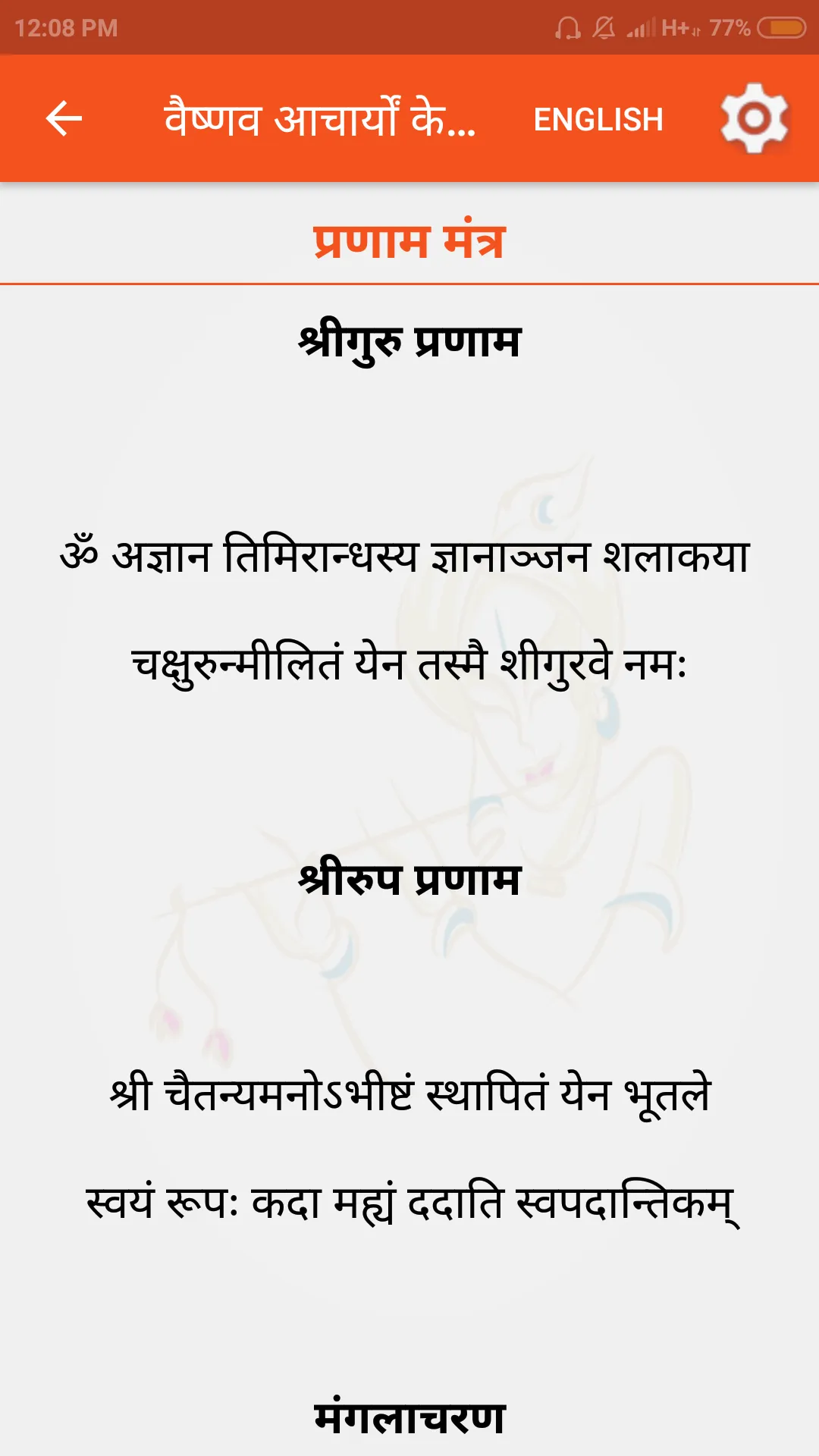 12:08 PM H+ 77%

वैष्णव आचार्यों के... ENGLISH

प्रणाम मंत्र

श्रीगुरु प्रणाम

ॐ अज्ञान तिमिरान्धस्य ज्ञानाञ्जन शलाकया

चक्षुरुन्मीलितं येन तस्मै शीगुरवे नमः

श्रीरुप प्रणाम

श्री चैतन्यमनोऽभीष्टं स्थापितं येन भूतले

स्वयं रूपः कदा मह्यं ददाति स्वपदान्तिकम्

मंगलाचरण